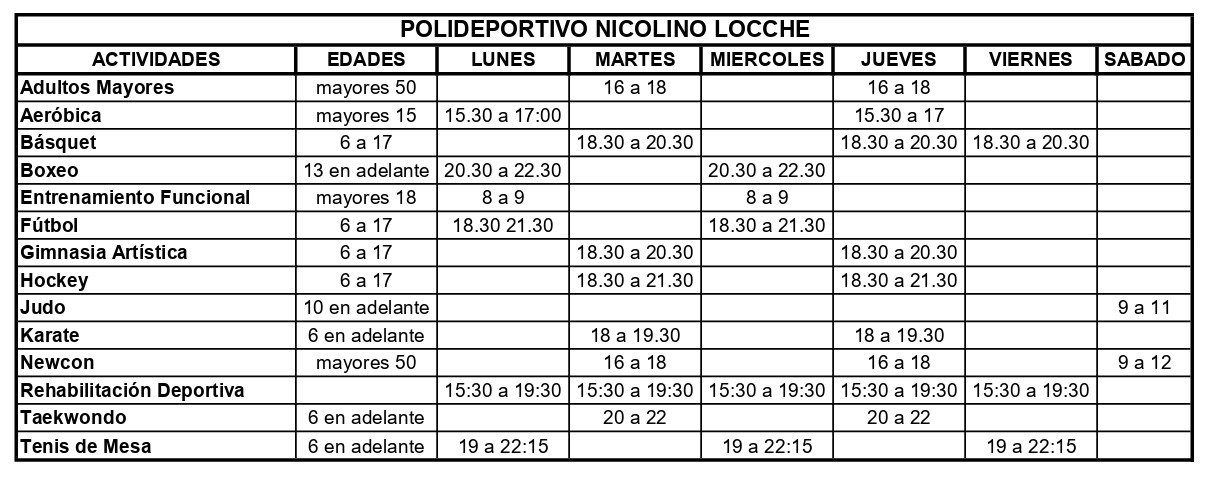 POLIDEPORTIVO NICOLINO LOCCHE

| ACTIVIDADES | EDADES | LUNES | MARTES | MIERCOLES | JUEVES | VIERNES | SABADO |
|---|---|---|---|---|---|---|---|
| Adultos Mayores | mayores 50 | | 16 a 18 | | 16 a 18 | | |
| Aeróbica | mayores 15 | 15.30 a 17:00 | | | 15.30 a 17 | | |
| Básquet | 6 a 17 | | 18.30 a 20.30 | | 18.30 a 20.30 | 18.30 a 20.30 | |
| Boxeo | 13 en adelante | 20.30 a 22.30 | | 20.30 a 22.30 | | | |
| Entrenamiento Funcional | mayores 18 | 8 a 9 | | 8 a 9 | | | |
| Fútbol | 6 a 17 | 18.30 21.30 | | 18.30 a 21.30 | | | |
| Gimnasia Artística | 6 a 17 | | 18.30 a 20.30 | | 18.30 a 20.30 | | |
| Hockey | 6 a 17 | | 18.30 a 21.30 | | 18.30 a 21.30 | | |
| Judo | 10 en adelante | | | | | | 9 a 11 |
| Karate | 6 en adelante | | 18 a 19.30 | | 18 a 19.30 | | |
| Newcon | mayores 50 | | 16 a 18 | | 16 a 18 | | 9 a 12 |
| Rehabilitación Deportiva | | 15:30 a 19:30 | 15:30 a 19:30 | 15:30 a 19:30 | 15:30 a 19:30 | 15:30 a 19:30 | |
| Taekwondo | 6 en adelante | | 20 a 22 | | 20 a 22 | | |
| Tenis de Mesa | 6 en adelante | 19 a 22:15 | | 19 a 22:15 | | 19 a 22:15 | |